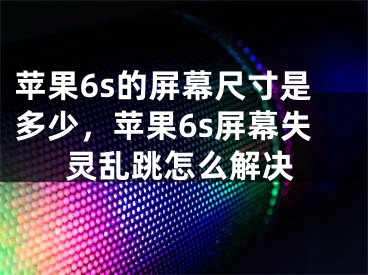 苹果6s的屏幕尺寸是多少，苹果6s屏幕失灵乱跳怎么解决